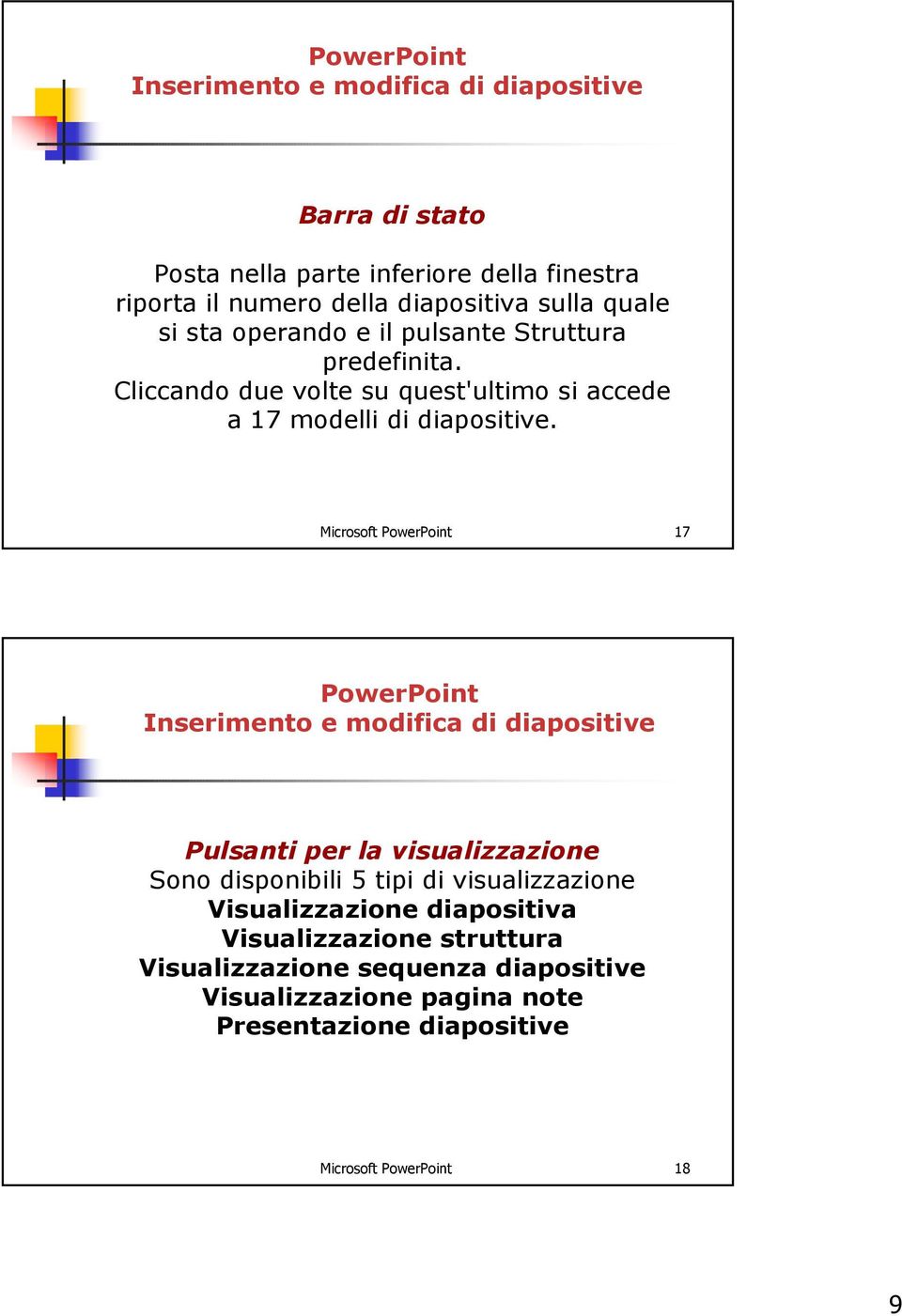 PowerPoint
Inserimento e modifica di diapositive

Barra di stato

Posta nella parte inferiore della finestra riporta il numero della diapositiva sulla quale si sta operando e il pulsante Struttura predefinita.
Cliccando due volte su quest'ultimo si accede a 17 modelli di diapositive.

Microsoft PowerPoint 17

PowerPoint
Inserimento e modifica di diapositive

Pulsanti per la visualizzazione
Sono disponibili 5 tipi di visualizzazione
Visualizzazione diapositiva
Visualizzazione struttura
Visualizzazione sequenza diapositive
Visualizzazione pagina note
Presentazione diapositive

Microsoft PowerPoint 18

9